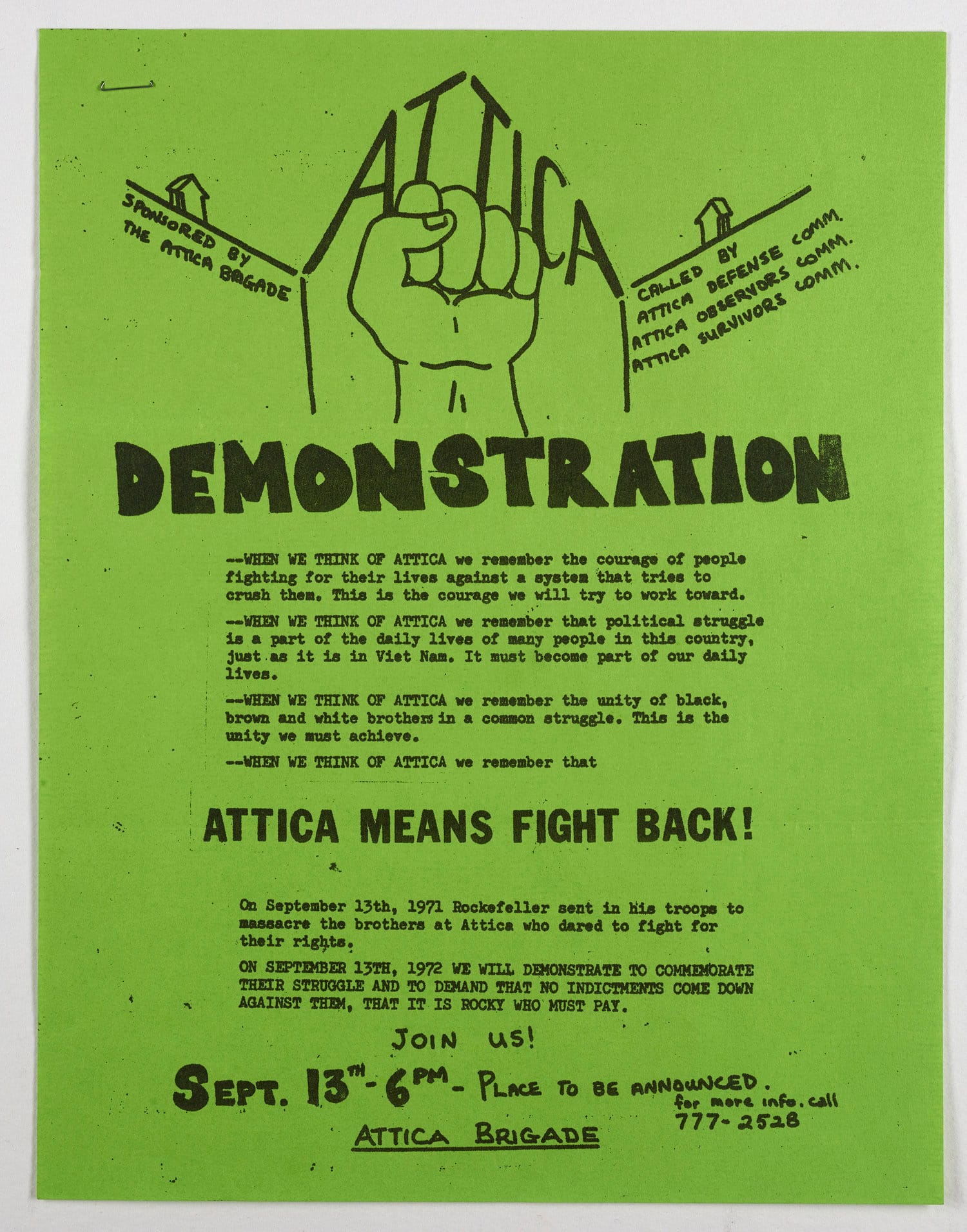 ATTICA

SPONSORED BY
THE ATTICA BRIGADE

CALLED BY
ATTICA DEFENSE COMM.
ATTICA OBSERVORS COMM.
ATTICA SURVIVORS COMM.

DEMONSTRATION

--WHEN WE THINK OF ATTICA we remember the courage of people fighting for their lives against a system that tries to crush them. This is the courage we will try to work toward.

--WHEN WE THINK OF ATTICA we remember that political struggle is a part of the daily lives of many people in this country, just as it is in Viet Nam. It must become part of our daily lives.

--WHEN WE THINK OF ATTICA we remember the unity of black, brown and white brothers in a common struggle. This is the unity we must achieve.

--WHEN WE THINK OF ATTICA we remember that

ATTICA MEANS FIGHT BACK!

On September 13th, 1971 Rockefeller sent in his troops to massacre the brothers at Attica who dared to fight for their rights.

ON SEPTEMBER 13TH, 1972 WE WILL DEMONSTRATE TO COMMEMORATE THEIR STRUGGLE AND TO DEMAND THAT NO INDICTMENTS COME DOWN AGAINST THEM, THAT IT IS ROCKY WHO MUST PAY.

JOIN US!

SEPT. 13TH - 6PM - PLACE TO BE ANNOUNCED.

for more info. call
777-2528

ATTICA BRIGADE